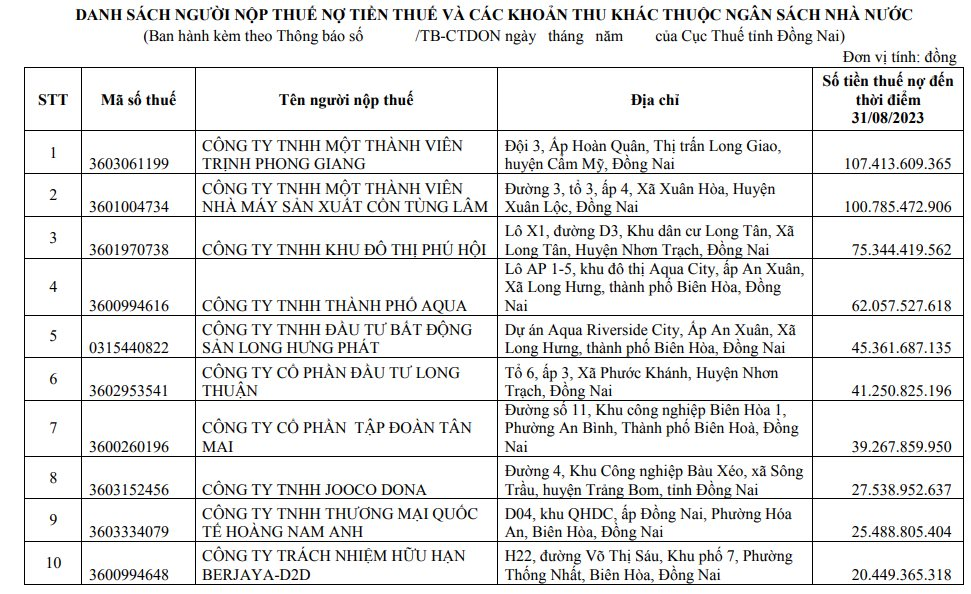 DANH SÁCH NGƯỜI NỘP THUẾ NỢ TIỀN THUẾ VÀ CÁC KHOẢN THU KHÁC THUỘC NGÂN SÁCH NHÀ NƯỚC
(Ban hành kèm theo Thông báo số /TB-CTDON ngày tháng năm của Cục Thuế tỉnh Đồng Nai)

Đơn vị tính: đồng

| STT | Mã số thuế | Tên người nộp thuế | Địa chỉ | Số tiền thuế nợ đến thời điểm 31/08/2023 |
|---|---|---|---|---|
| 1 | 3603061199 | CÔNG TY TNHH MỘT THÀNH VIÊN TRỊNH PHONG GIANG | Đội 3, Ấp Hoàn Quân, Thị trấn Long Giao, huyện Cẩm Mỹ, Đồng Nai | 107.413.609.365 |
| 2 | 3601004734 | CÔNG TY TNHH MỘT THÀNH VIÊN NHÀ MÁY SẢN XUẤT CỒN TÙNG LÂM | Đường 3, tổ 3, ấp 4, Xã Xuân Hòa, Huyện Xuân Lộc, Đồng Nai | 100.785.472.906 |
| 3 | 3601970738 | CÔNG TY TNHH KHU ĐÔ THỊ PHÚ HỘI | Lô X1, đường D3, Khu dân cư Long Tân, Xã Long Tân, Huyện Nhơn Trạch, Đồng Nai | 75.344.419.562 |
| 4 | 3600994616 | CÔNG TY TNHH THÀNH PHỐ AQUA | Lô AP 1-5, khu đô thị Aqua City, ấp An Xuân, Xã Long Hưng, thành phố Biên Hòa, Đồng Nai | 62.057.527.618 |
| 5 | 0315440822 | CÔNG TY TNHH ĐẦU TƯ BẤT ĐỘNG SẢN LONG HƯNG PHÁT | Dự án Aqua Riverside City, Ấp An Xuân, Xã Long Hưng, thành phố Biên Hòa, Đồng Nai | 45.361.687.135 |
| 6 | 3602953541 | CÔNG TY CỔ PHẦN ĐẦU TƯ LONG THUẬN | Tổ 6, ấp 3, Xã Phước Khánh, Huyện Nhơn Trạch, Đồng Nai | 41.250.825.196 |
| 7 | 3600260196 | CÔNG TY CỔ PHẦN TẬP ĐOÀN TÂN MAI | Đường số 11, Khu công nghiệp Biên Hòa 1, Phường An Bình, Thành phố Biên Hoà, Đồng Nai | 39.267.859.950 |
| 8 | 3603152456 | CÔNG TY TNHH JOOCO DONA | Đường 4, Khu Công nghiệp Bàu Xéo, xã Sông Trầu, huyện Trảng Bom, tỉnh Đồng Nai | 27.538.952.637 |
| 9 | 3603334079 | CÔNG TY TNHH THƯƠNG MẠI QUỐC TẾ HOÀNG NAM ANH | D04, khu QHDC, ấp Đồng Nai, Phường Hóa An, Biên Hòa, Đồng Nai | 25.488.805.404 |
| 10 | 3600994648 | CÔNG TY TRÁCH NHIỆM HỮU HẠN BERJAYA-D2D | H22, đường Võ Thị Sáu, Khu phố 7, Phường Thống Nhất, Biên Hòa, Đồng Nai | 20.449.365.318 |